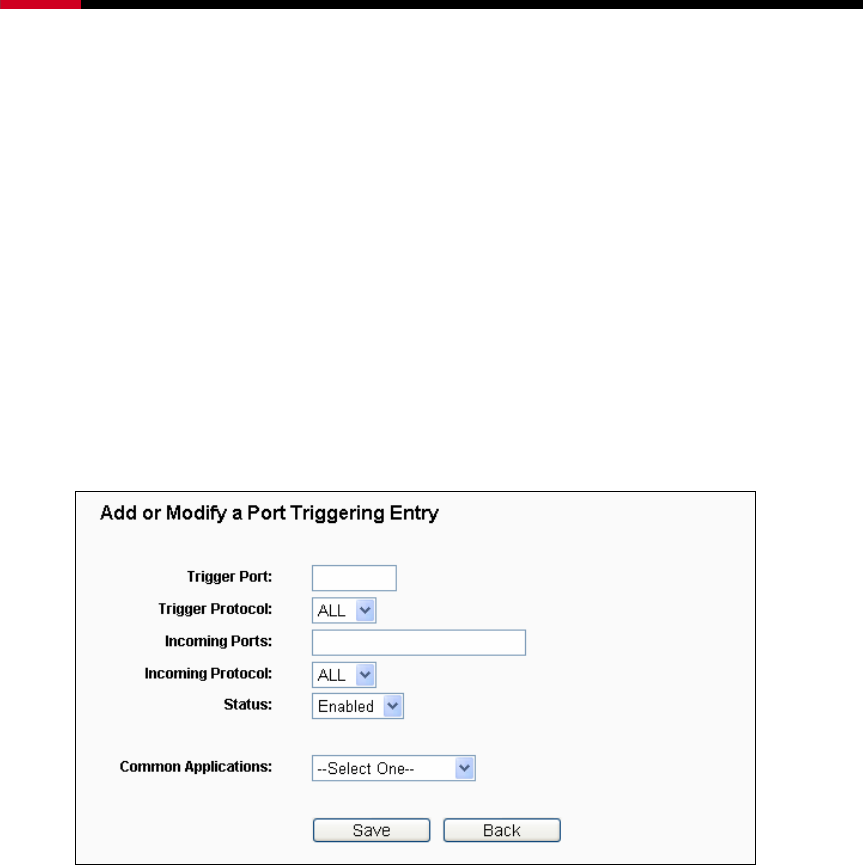 Add or Modify a Port Triggering Entry

Trigger Port:

Trigger Protocol: ALL

Incoming Ports:

Incoming Protocol: ALL

Status: Enabled

Common Applications: --Select One--

Save Back